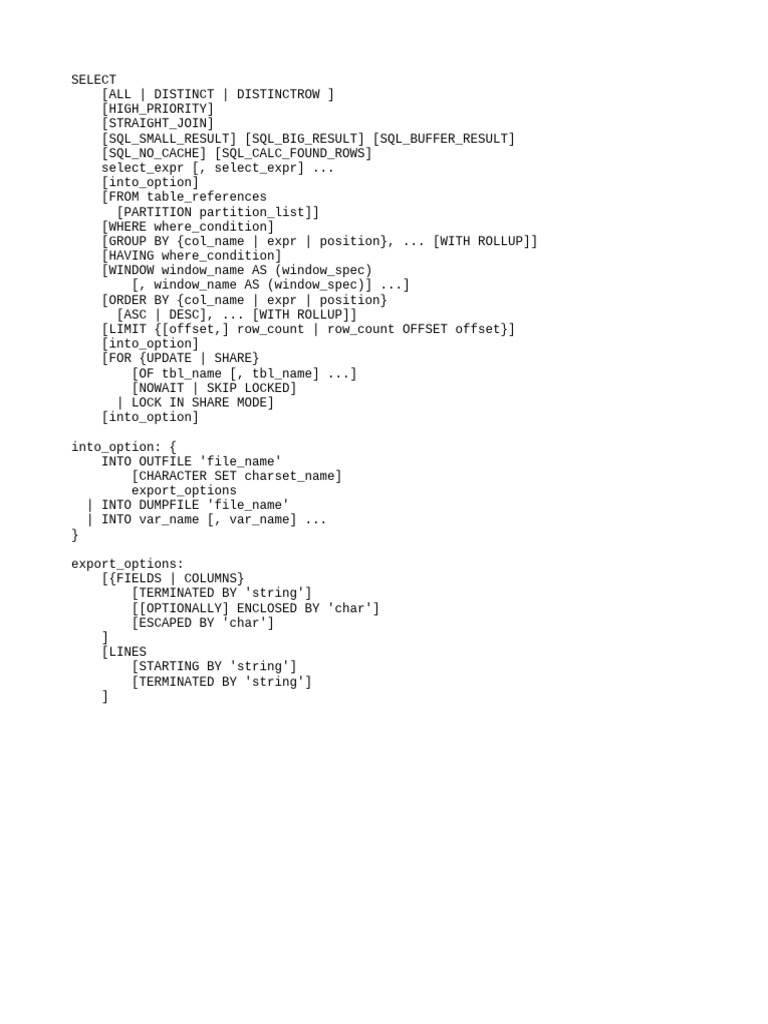 SELECT
    [ALL | DISTINCT | DISTINCTROW ]
    [HIGH_PRIORITY]
    [STRAIGHT_JOIN]
    [SQL_SMALL_RESULT] [SQL_BIG_RESULT] [SQL_BUFFER_RESULT]
    [SQL_NO_CACHE] [SQL_CALC_FOUND_ROWS]
    select_expr [, select_expr] ...
    [into_option]
    [FROM table_references
      [PARTITION partition_list]]
    [WHERE where_condition]
    [GROUP BY {col_name | expr | position}, ... [WITH ROLLUP]]
    [HAVING where_condition]
    [WINDOW window_name AS (window_spec)
        [, window_name AS (window_spec)] ...]
    [ORDER BY {col_name | expr | position}
      [ASC | DESC], ... [WITH ROLLUP]]
    [LIMIT {[offset,] row_count | row_count OFFSET offset}]
    [into_option]
    [FOR {UPDATE | SHARE}
        [OF tbl_name [, tbl_name] ...]
        [NOWAIT | SKIP LOCKED]
      | LOCK IN SHARE MODE]
    [into_option]

into_option: {
    INTO OUTFILE 'file_name'
        [CHARACTER SET charset_name]
        export_options
  | INTO DUMPFILE 'file_name'
  | INTO var_name [, var_name] ...
}

export_options:
    [{FIELDS | COLUMNS}
        [TERMINATED BY 'string']
        [[OPTIONALLY] ENCLOSED BY 'char']
        [ESCAPED BY 'char']
    ]
    [LINES
        [STARTING BY 'string']
        [TERMINATED BY 'string']
    ]